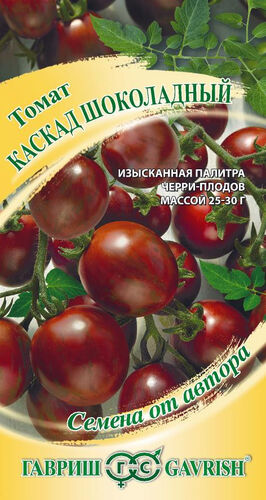 Томат
КАСКАД ШОКОЛАДНЫЙ

ИЗЫСКАННАЯ ПАЛИТРА
ЧЕРРИ-ПЛОДОВ
МАССОЙ 25-30 Г

Семена от автора

ГАВРИШ ГС GAVRISH®